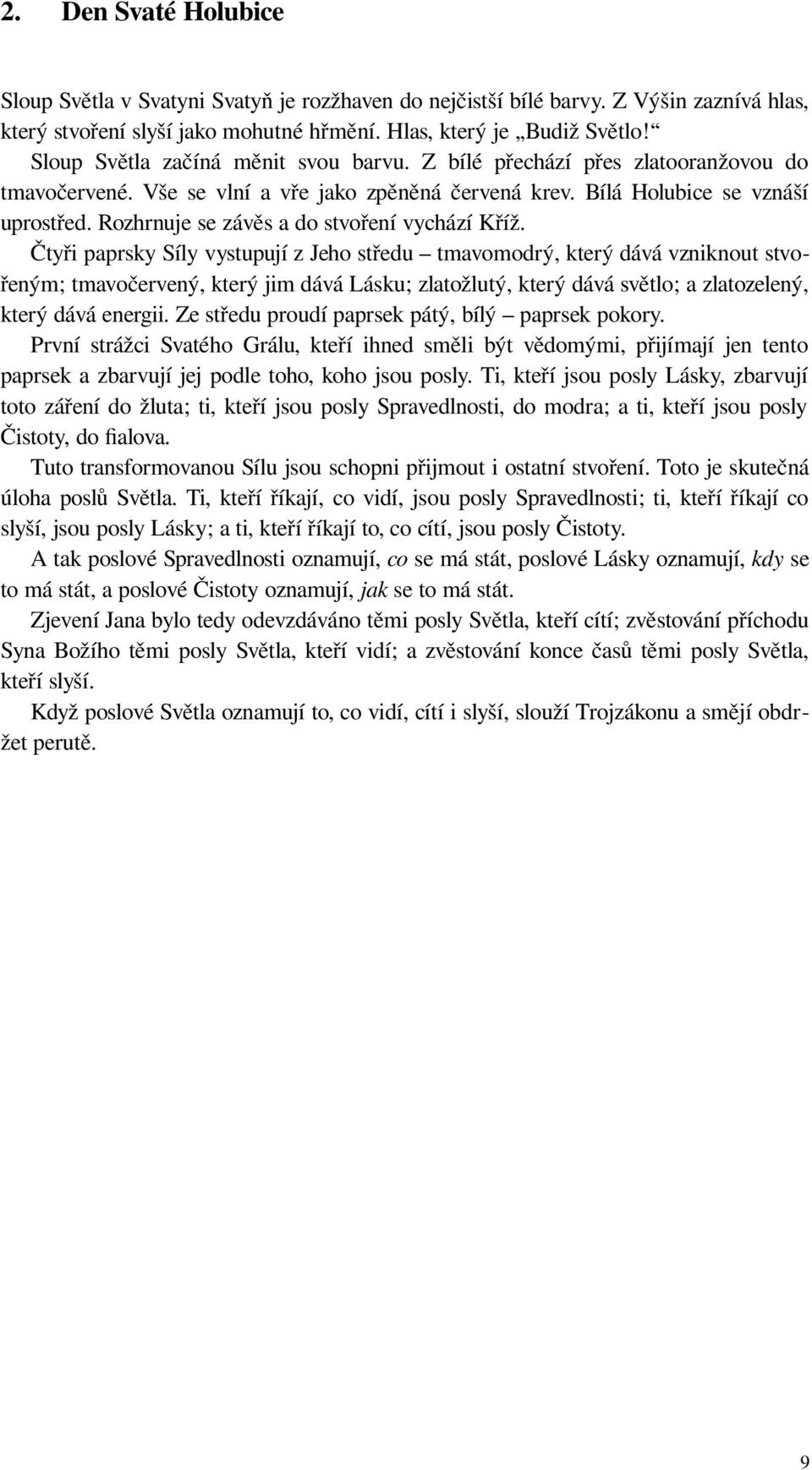 2. Den Svaté Holubice

Sloup Světla v Svatyni Svatyň je rozžhaven do nejčistší bílé barvy. Z Výšin zaznívá hlas, který stvoření slyší jako mohutné hřmění. Hlas, který je „Budiž Světlo!“

Sloup Světla začíná měnit svou barvu. Z bílé přechází přes zlatooranžovou do tmavočervené. Vše se vlní a vře jako zpěněná červená krev. Bílá Holubice se vznáší uprostřed. Rozhrnuje se závěs a do stvoření vychází Kříž.

Čtyři paprsky Síly vystupují z Jeho středu – tmavomodrý, který dává vzniknout stvořeným; tmavočervený, který jim dává Lásku; zlatožlutý, který dává světlo; a zlatozelený, který dává energii. Ze středu proudí paprsek pátý, bílý – paprsek pokory.

První strážci Svatého Grálu, kteří ihned směli být vědomými, přijímají jen tento paprsek a zbarvují jej podle toho, koho jsou posly. Ti, kteří jsou posly Lásky, zbarvují toto záření do žluta; ti, kteří jsou posly Spravedlnosti, do modra; a ti, kteří jsou posly Čistoty, do fialova.

Tuto transformovanou Sílu jsou schopni přijmout i ostatní stvoření. Toto je skutečná úloha poslů Světla. Ti, kteří říkají, co vidí, jsou posly Spravedlnosti; ti, kteří říkají co slyší, jsou posly Lásky; a ti, kteří říkají to, co cítí, jsou posly Čistoty.

A tak poslové Spravedlnosti oznamují, co se má stát, poslové Lásky oznamují, kdy se to má stát, a poslové Čistoty oznamují, jak se to má stát.

Zjevení Jana bylo tedy odevzdáváno těmi posly Světla, kteří cítí; zvěstování příchodu Syna Božího těmi posly Světla, kteří vidí; a zvěstování konce časů těmi posly Světla, kteří slyší.

Když poslové Světla oznamují to, co vidí, cítí i slyší, slouží Trojzákonu a smějí obdržet perutě.

9